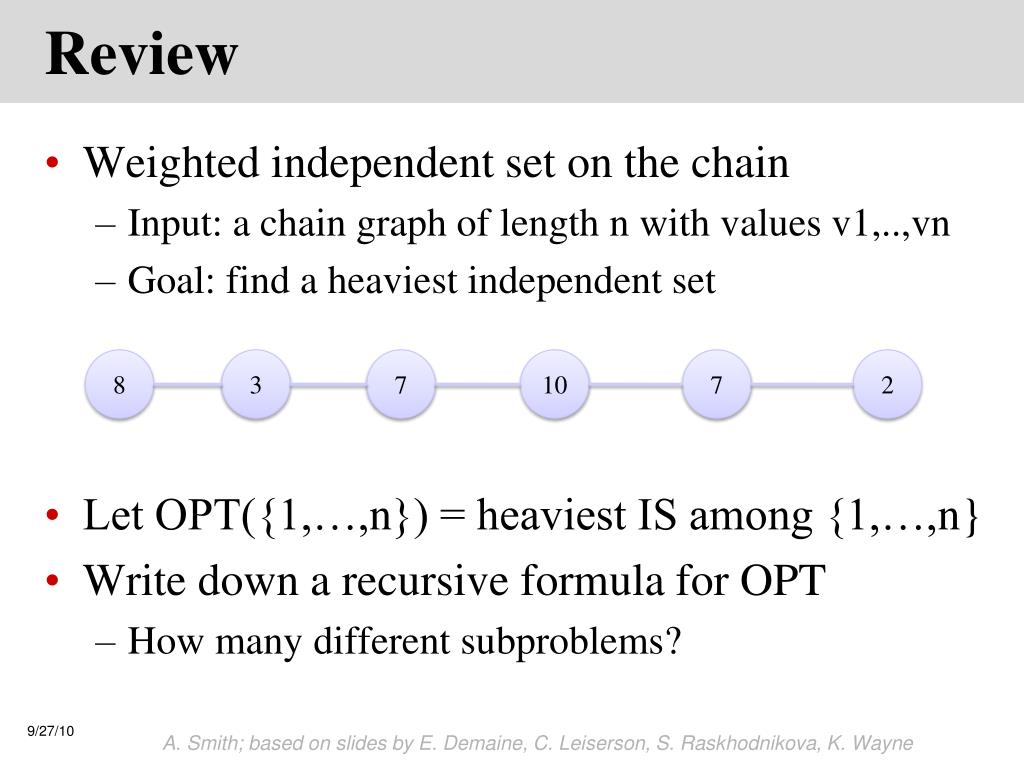 Review

• Weighted independent set on the chain
– Input: a chain graph of length n with values v1,..,vn
– Goal: find a heaviest independent set

8 3 7 10 7 2

• Let OPT({1,…,n}) = heaviest IS among {1,…,n}
• Write down a recursive formula for OPT
– How many different subproblems?

9/27/10

A. Smith; based on slides by E. Demaine, C. Leiserson, S. Raskhodnikova, K. Wayne